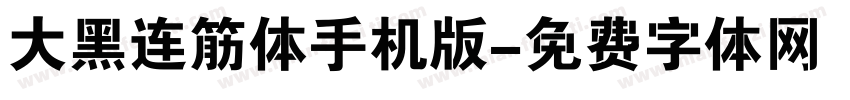 大黑连筋体手机版-免费字体网